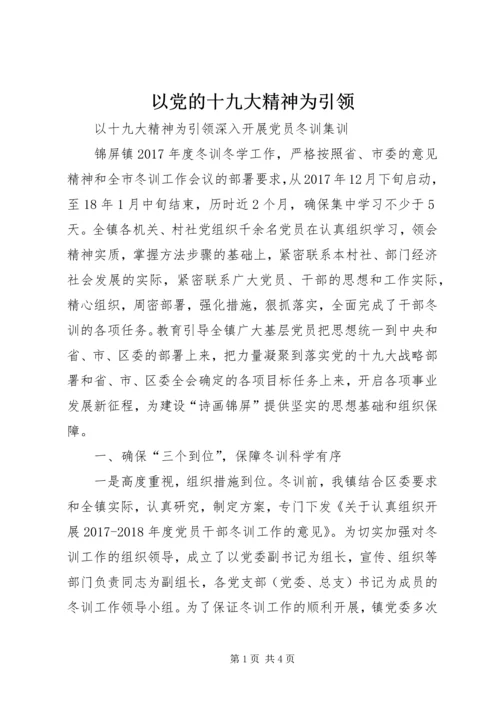 以党的十九大精神为引领

以十九大精神为引领深入开展党员冬训集训

锦屏镇2017年度冬训冬学工作，严格按照省、市委的意见精神和全市冬训工作会议的部署要求，从2017年12月下旬启动，至18年1月中旬结束，历时近2个月，确保集中学习不少于5天。全镇各机关、村社党组织千余名党员在认真组织学习，领会精神实质，掌握方法步骤的基础上，紧密联系本村社、部门经济社会发展的实际，紧密联系广大党员、干部的思想和工作实际，精心组织，周密部署，强化措施，狠抓落实，全面完成了干部冬训的各项任务。教育引导全镇广大基层党员把思想统一到中央和省、市、区委的部署上来，把力量凝聚到落实党的十九大战略部署和省、市、区委全会确定的各项目标任务上来，开启各项事业发展新征程，为建设“诗画锦屏”提供坚实的思想基础和组织保障。

一、确保“三个到位”，保障冬训科学有序

一是高度重视，组织措施到位。冬训前，我镇结合区委要求和全镇实际，认真研究，制定方案，专门下发《关于认真组织开展2017-2018年度党员干部冬训工作的意见》。为切实加强对冬训工作的组织领导，成立了以党委副书记为组长，宣传、组织等部门负责同志为副组长，各党支部（党委、总支）书记为成员的冬训工作领导小组。为了保证冬训工作的顺利开展，镇党委多次

第1页 共4页